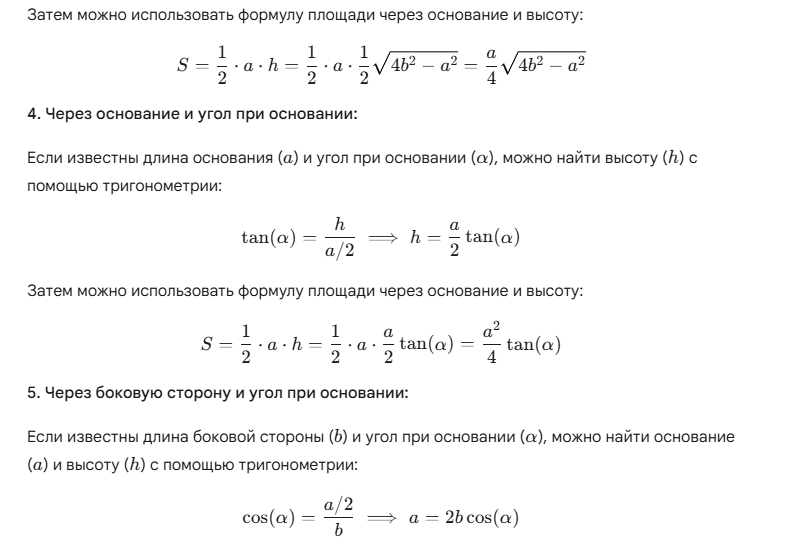 Затем можно использовать формулу площади через основание и высоту:

$S = \frac{1}{2} \cdot a \cdot h = \frac{1}{2} \cdot a \cdot \frac{1}{2}\sqrt{4b^2 - a^2} = \frac{a}{4}\sqrt{4b^2 - a^2}$

4. Через основание и угол при основании:

Если известны длина основания ($a$) и угол при основании ($\alpha$), можно найти высоту ($h$) с помощью тригонометрии:

$\tan(\alpha) = \frac{h}{a/2} \implies h = \frac{a}{2}\tan(\alpha)$

Затем можно использовать формулу площади через основание и высоту:

$S = \frac{1}{2} \cdot a \cdot h = \frac{1}{2} \cdot a \cdot \frac{a}{2}\tan(\alpha) = \frac{a^2}{4}\tan(\alpha)$

5. Через боковую сторону и угол при основании:

Если известны длина боковой стороны ($b$) и угол при основании ($\alpha$), можно найти основание ($a$) и высоту ($h$) с помощью тригонометрии:

$\cos(\alpha) = \frac{a/2}{b} \implies a = 2b\cos(\alpha)$